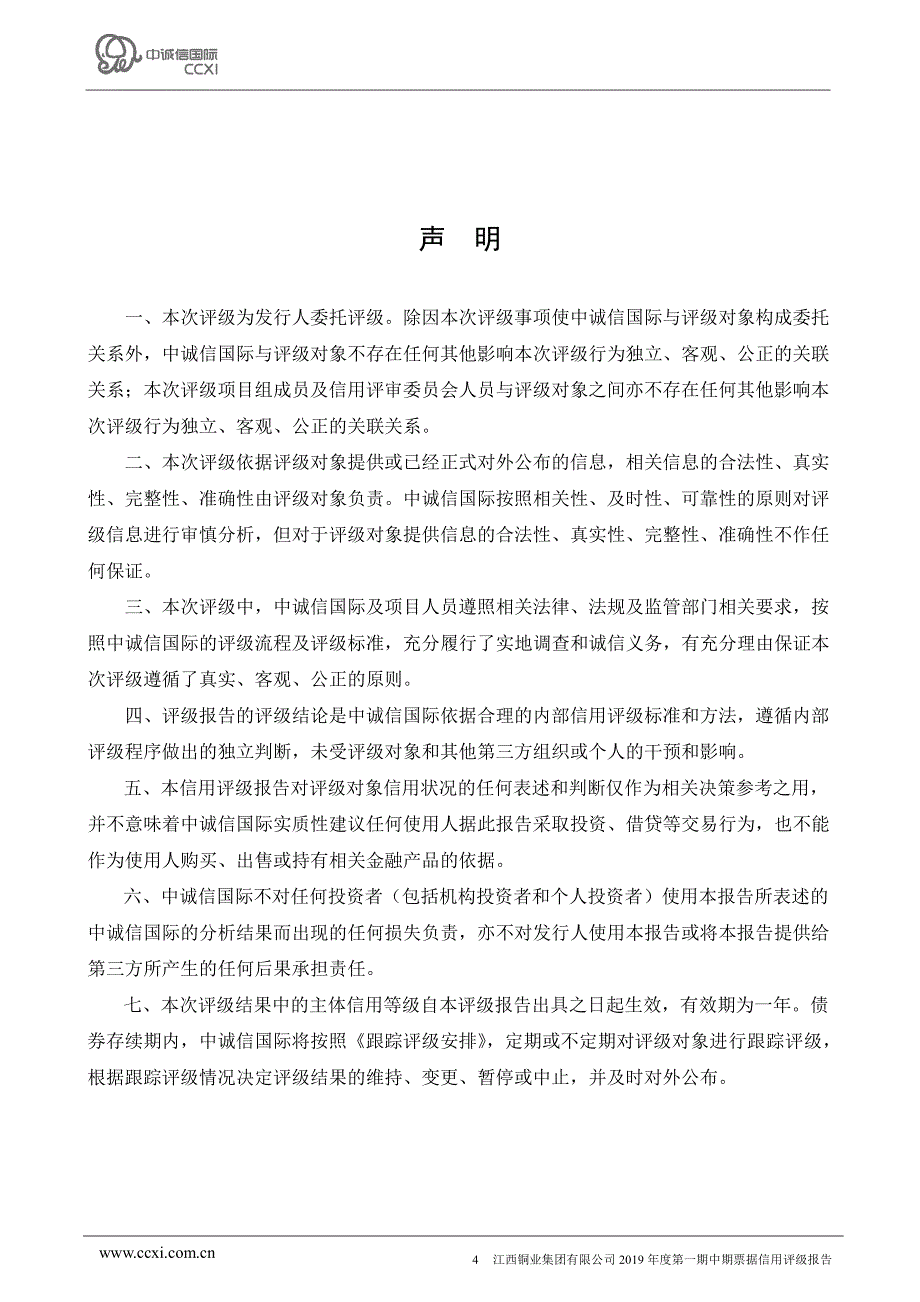 中诚信国际
CCXI

声 明

一、本次评级为发行人委托评级。除因本次评级事项使中诚信国际与评级对象构成委托关系外，中诚信国际与评级对象不存在任何其他影响本次评级行为独立、客观、公正的关联关系；本次评级项目组成员及信用评审委员会人员与评级对象之间亦不存在任何其他影响本次评级行为独立、客观、公正的关联关系。

二、本次评级依据评级对象提供或已经正式对外公布的信息，相关信息的合法性、真实性、完整性、准确性由评级对象负责。中诚信国际按照相关性、及时性、可靠性的原则对评级信息进行审慎分析，但对于评级对象提供信息的合法性、真实性、完整性、准确性不作任何保证。

三、本次评级中，中诚信国际及项目人员遵照相关法律、法规及监管部门相关要求，按照中诚信国际的评级流程及评级标准，充分履行了实地调查和诚信义务，有充分理由保证本次评级遵循了真实、客观、公正的原则。

四、评级报告的评级结论是中诚信国际依据合理的内部信用评级标准和方法，遵循内部评级程序做出的独立判断，未受评级对象和其他第三方组织或个人的干预和影响。

五、本信用评级报告对评级对象信用状况的任何表述和判断仅作为相关决策参考之用，并不意味着中诚信国际实质性建议任何使用人据此报告采取投资、借贷等交易行为，也不能作为使用人购买、出售或持有相关金融产品的依据。

六、中诚信国际不对任何投资者（包括机构投资者和个人投资者）使用本报告所表述的中诚信国际的分析结果而出现的任何损失负责，亦不对发行人使用本报告或将本报告提供给第三方所产生的任何后果承担责任。

七、本次评级结果中的主体信用等级自本评级报告出具之日起生效，有效期为一年。债券存续期内，中诚信国际将按照《跟踪评级安排》，定期或不定期对评级对象进行跟踪评级，根据跟踪评级情况决定评级结果的维持、变更、暂停或中止，并及时对外公布。

www.ccxi.com.cn

4 江西铜业集团有限公司 2019 年度第一期中期票据信用评级报告